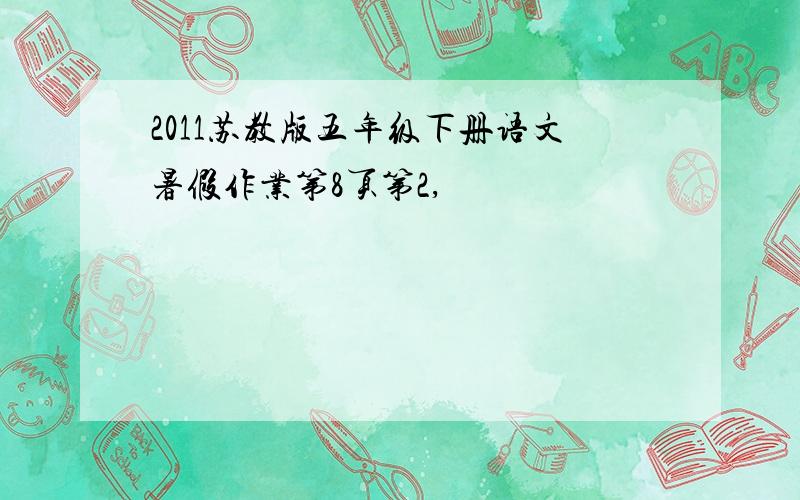 2011苏教版五年级下册语文暑假作业第8页第2,

ABC

Back to School